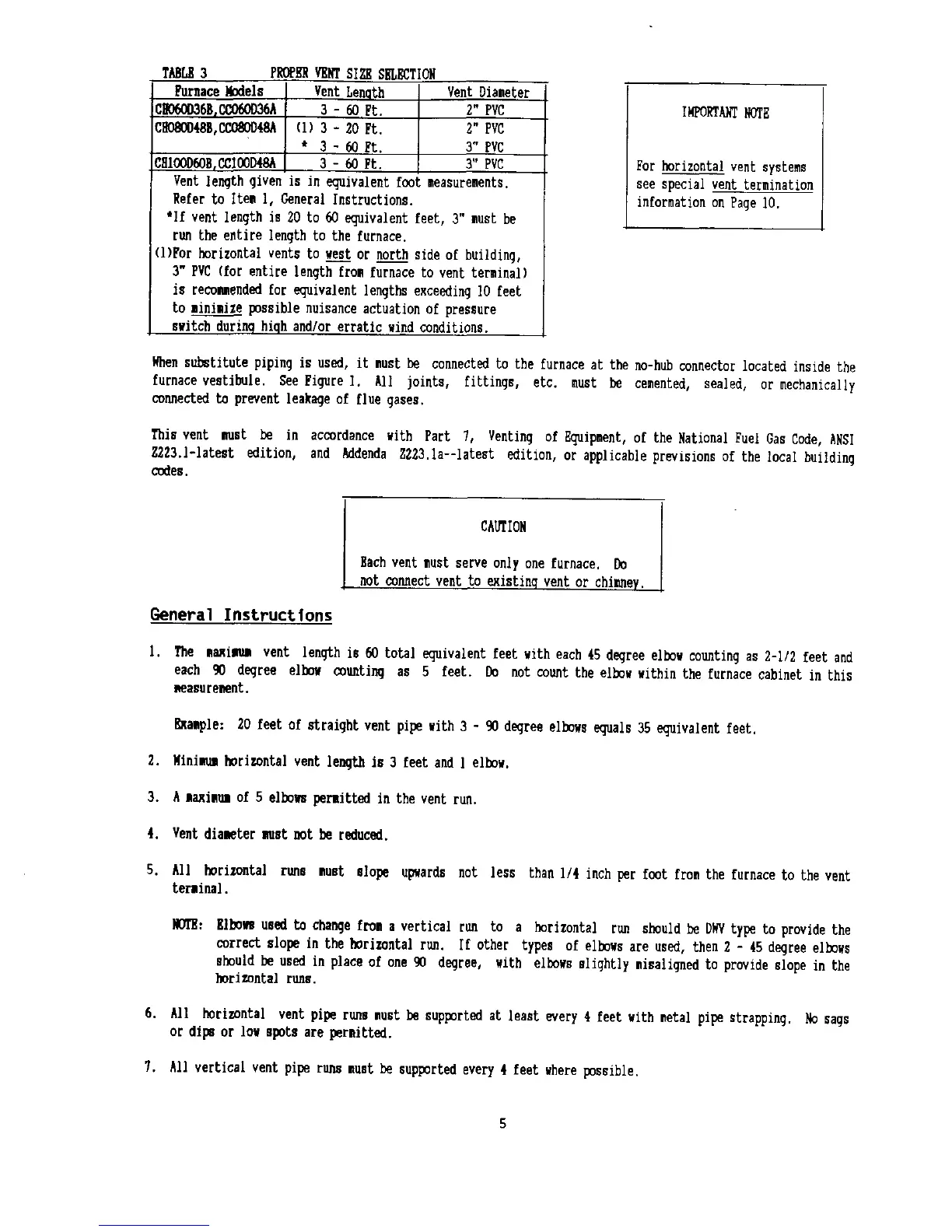 TABLE 3 PROPER VENT SIZE SELECTION

| Furnace Models | Vent Length | Vent Diameter |
|---|---|---|
| CH060D36B,CC060D36A | 3 - 60 Ft. | 2" PVC |
| CH080D48B,CC080D48A | (1) 3 - 20 Ft. | 2" PVC |
| | * 3 - 60 Ft. | 3" PVC |
| CH100D60B,CC100D48A | 3 - 60 Ft. | 3" PVC |

Vent length given is in equivalent foot measurements. Refer to Item 1, General Instructions.
*If vent length is 20 to 60 equivalent feet, 3" must be run the entire length to the furnace.
(1)For horizontal vents to west or north side of building, 3" PVC (for entire length from furnace to vent terminal) is recommended for equivalent lengths exceeding 10 feet to minimize possible nuisance actuation of pressure switch during high and/or erratic wind conditions.

IMPORTANT NOTE

For horizontal vent systems see special vent termination information on Page 10.

When substitute piping is used, it must be connected to the furnace at the no-hub connector located inside the furnace vestibule. See Figure 1. All joints, fittings, etc. must be cemented, sealed, or mechanically connected to prevent leakage of flue gases.

This vent must be in accordance with Part 7, Venting of Equipment, of the National Fuel Gas Code, ANSI Z223.1-latest edition, and Addenda Z223.1a--latest edition, or applicable previsions of the local building codes.

CAUTION

Each vent must serve only one furnace. Do not connect vent to existing vent or chimney.

General Instructions

1. The maximum vent length is 60 total equivalent feet with each 45 degree elbow counting as 2-1/2 feet and each 90 degree elbow counting as 5 feet. Do not count the elbow within the furnace cabinet in this measurement.

Example: 20 feet of straight vent pipe with 3 - 90 degree elbows equals 35 equivalent feet.

2. Minimum horizontal vent length is 3 feet and 1 elbow.

3. A maximum of 5 elbows permitted in the vent run.

4. Vent diameter must not be reduced.

5. All horizontal runs must slope upwards not less than 1/4 inch per foot from the furnace to the vent terminal.

NOTE: Elbows used to change from a vertical run to a horizontal run should be DWV type to provide the correct slope in the horizontal run. If other types of elbows are used, then 2 - 45 degree elbows should be used in place of one 90 degree, with elbows slightly misaligned to provide slope in the horizontal runs.

6. All horizontal vent pipe runs must be supported at least every 4 feet with metal pipe strapping. No sags or dips or low spots are permitted.

7. All vertical vent pipe runs must be supported every 4 feet where possible.

5